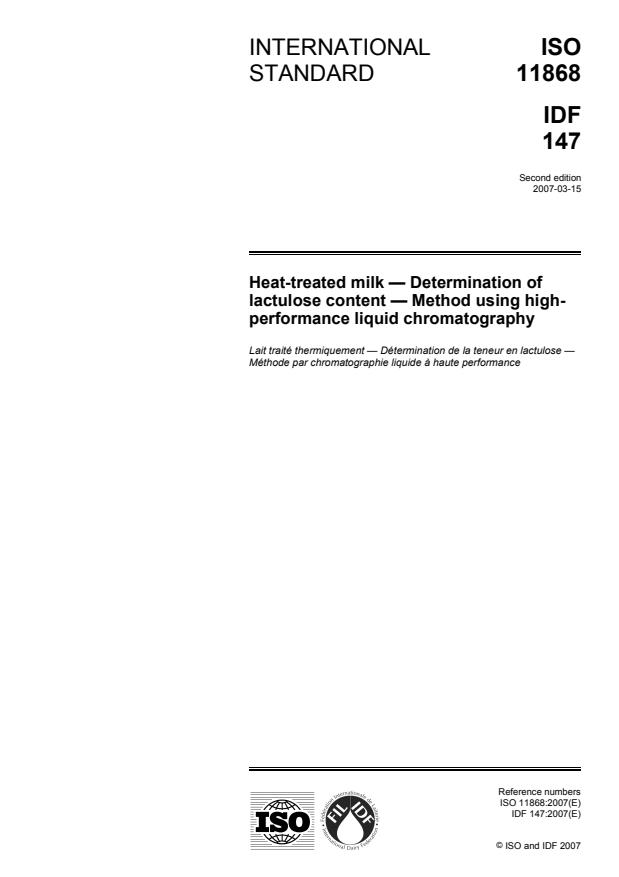 INTERNATIONAL STANDARD

ISO 11868

IDF 147

Second edition
2007-03-15

Heat-treated milk — Determination of lactulose content — Method using high-performance liquid chromatography

Lait traité thermiquement — Détermination de la teneur en lactulose — Méthode par chromatographie liquide à haute performance

ISO

FIL IDF
Fédération Internationale de Laiterie
International Dairy Federation

Reference numbers
ISO 11868:2007(E)
IDF 147:2007(E)

© ISO and IDF 2007